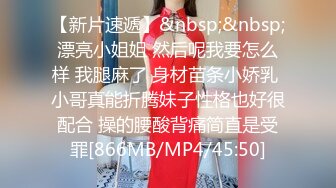 【新片速遞】&nbsp;&nbsp;漂亮小姐姐 然后呢我要怎么样 我腿麻了 身材苗条小娇乳 小哥真能折腾妹子性格也好很配合 操的腰酸背痛简直是受罪[866MB/MP4/45:50]